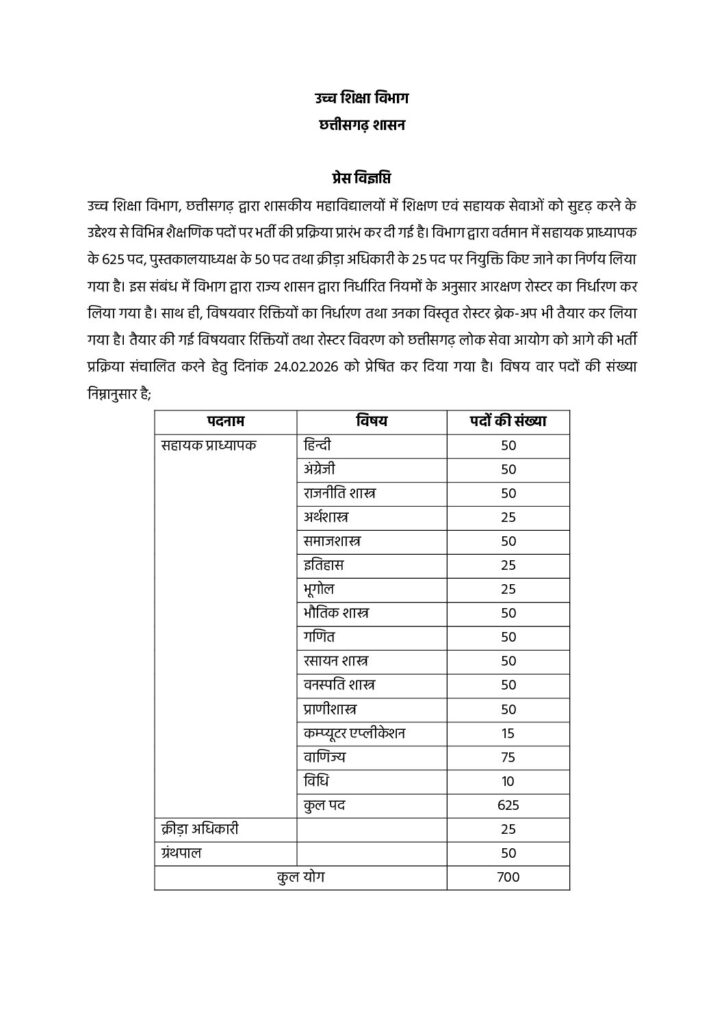 उच्च शिक्षा विभाग
छत्तीसगढ़ शासन

प्रेस विज्ञप्ति

उच्च शिक्षा विभाग, छत्तीसगढ़ द्वारा शासकीय महाविद्यालयों में शिक्षण एवं सहायक सेवाओं को सुदृढ़ करने के उद्देश्य से विभिन्न शैक्षणिक पदों पर भर्ती की प्रक्रिया प्रारंभ कर दी गई है। विभाग द्वारा वर्तमान में सहायक प्राध्यापक के 625 पद, पुस्तकालयाध्यक्ष के 50 पद तथा क्रीड़ा अधिकारी के 25 पद पर नियुक्ति किए जाने का निर्णय लिया गया है। इस संबंध में विभाग द्वारा राज्य शासन द्वारा निर्धारित नियमों के अनुसार आरक्षण रोस्टर का निर्धारण कर लिया गया है। साथ ही, विषयवार रिक्तियों का निर्धारण तथा उनका विस्तृत रोस्टर ब्रेक-अप भी तैयार कर लिया गया है। तैयार की गई विषयवार रिक्तियों तथा रोस्टर विवरण को छत्तीसगढ़ लोक सेवा आयोग को आगे की भर्ती प्रक्रिया संचालित करने हेतु दिनांक 24.02.2026 को प्रेषित कर दिया गया है। विषय वार पदों की संख्या निम्नानुसार है;

| पदनाम | विषय | पदों की संख्या |
|---|---|---|
| सहायक प्राध्यापक | हिन्दी | 50 |
| | अंग्रेजी | 50 |
| | राजनीति शास्त्र | 50 |
| | अर्थशास्त्र | 25 |
| | समाजशास्त्र | 50 |
| | इतिहास | 25 |
| | भूगोल | 25 |
| | भौतिक शास्त्र | 50 |
| | गणित | 50 |
| | रसायन शास्त्र | 50 |
| | वनस्पति शास्त्र | 50 |
| | प्राणीशास्त्र | 50 |
| | कम्प्यूटर एप्लीकेशन | 15 |
| | वाणिज्य | 75 |
| | विधि | 10 |
| | कुल पद | 625 |
| क्रीड़ा अधिकारी | | 25 |
| ग्रंथपाल | | 50 |
| कुल योग | | 700 |